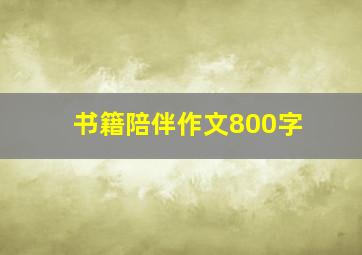 书籍陪伴作文800字